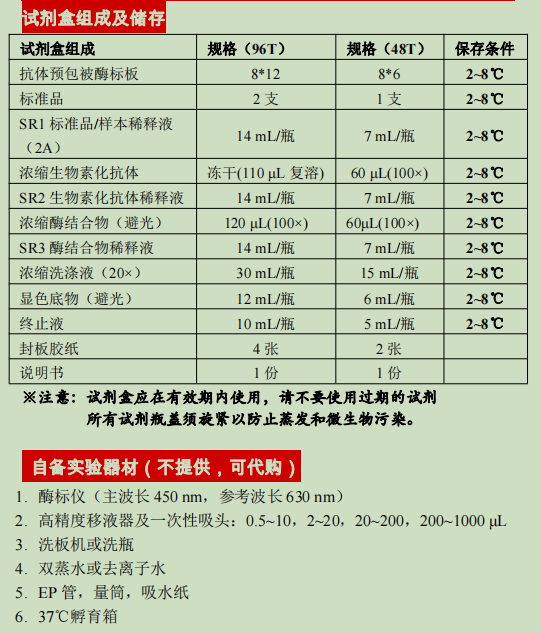 试剂盒组成及储存

| 试剂盒组成 | 规格（96T） | 规格（48T） | 保存条件 |
|---|---|---|---|
| 抗体预包被酶标板 | 8*12 | 8*6 | 2~8℃ |
| 标准品 | 2 支 | 1 支 | 2~8℃ |
| SR1 标准品/样本稀释液（2A） | 14 mL/瓶 | 7 mL/瓶 | 2~8℃ |
| 浓缩生物素化抗体 | 冻干(110 µL 复溶) | 60 µL(100×) | 2~8℃ |
| SR2 生物素化抗体稀释液 | 14 mL/瓶 | 7 mL/瓶 | 2~8℃ |
| 浓缩酶结合物（避光） | 120 µL(100×) | 60µL(100×) | 2~8℃ |
| SR3 酶结合物稀释液 | 14 mL/瓶 | 7 mL/瓶 | 2~8℃ |
| 浓缩洗涤液（20×） | 30 mL/瓶 | 15 mL/瓶 | 2~8℃ |
| 显色底物（避光） | 12 mL/瓶 | 6 mL/瓶 | 2~8℃ |
| 终止液 | 10 mL/瓶 | 5 mL/瓶 | 2~8℃ |
| 封板胶纸 | 4 张 | 2 张 | |
| 说明书 | 1 份 | 1 份 | |

※注意：试剂盒应在有效期内使用，请不要使用过期的试剂
所有试剂瓶盖须旋紧以防止蒸发和微生物污染。

自备实验器材（不提供，可代购）

1. 酶标仪（主波长 450 nm，参考波长 630 nm）
2. 高精度移液器及一次性吸头：0.5~10，2~20，20~200，200~1000 µL
3. 洗板机或洗瓶
4. 双蒸水或去离子水
5. EP 管，量筒，吸水纸
6. 37℃孵育箱